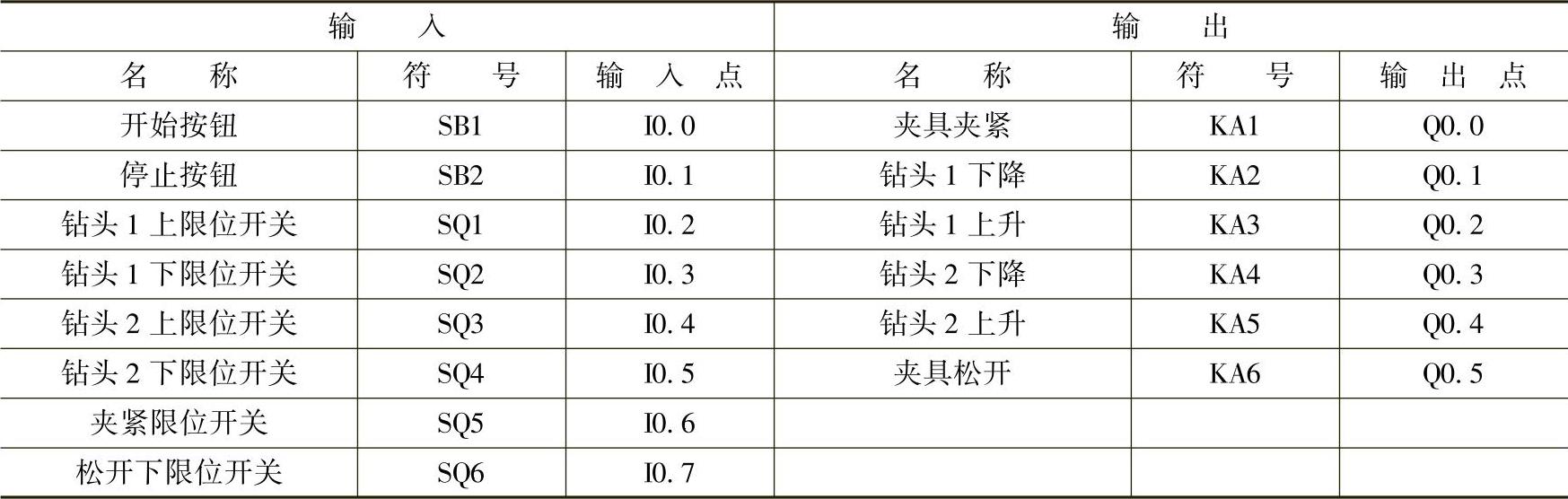 | 输入 | | | 输出 | | |
|---|---|---|---|---|---|
| 名称 | 符号 | 输入点 | 名称 | 符号 | 输出点 |
| 开始按钮 | SB1 | I0.0 | 夹具夹紧 | KA1 | Q0.0 |
| 停止按钮 | SB2 | I0.1 | 钻头1下降 | KA2 | Q0.1 |
| 钻头1上限位开关 | SQ1 | I0.2 | 钻头1上升 | KA3 | Q0.2 |
| 钻头1下限位开关 | SQ2 | I0.3 | 钻头2下降 | KA4 | Q0.3 |
| 钻头2上限位开关 | SQ3 | I0.4 | 钻头2上升 | KA5 | Q0.4 |
| 钻头2下限位开关 | SQ4 | I0.5 | 夹具松开 | KA6 | Q0.5 |
| 夹紧限位开关 | SQ5 | I0.6 | | | |
| 松开下限位开关 | SQ6 | I0.7 | | | |